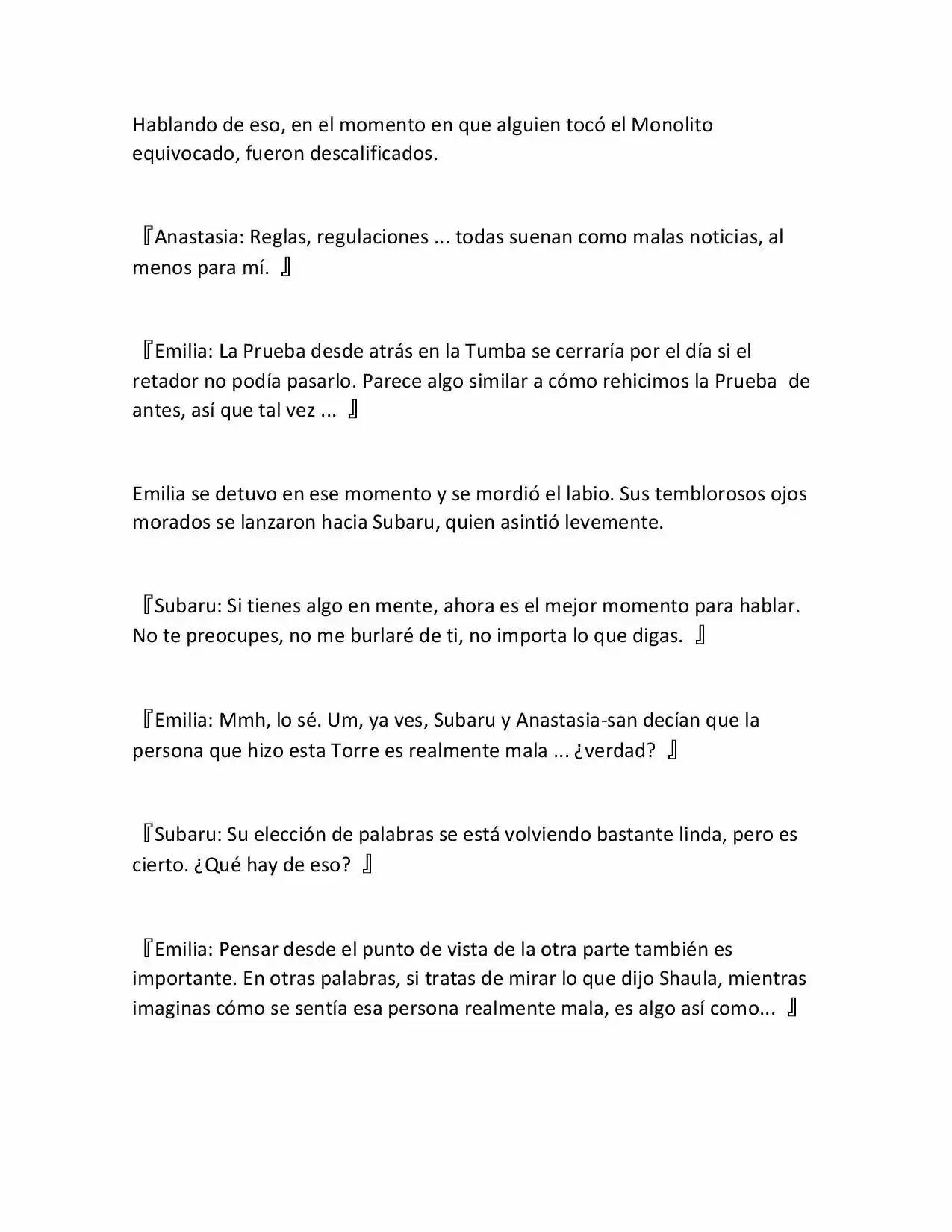 Hablando de eso, en el momento en que alguien tocó el Monolito equivocado, fueron descalificados.

『Anastasia: Reglas, regulaciones ... todas suenan como malas noticias, al menos para mí. 』

『Emilia: La Prueba desde atrás en la Tumba se cerraría por el día si el retador no podía pasarlo. Parece algo similar a cómo rehicimos la Prueba de antes, así que tal vez ... 』

Emilia se detuvo en ese momento y se mordió el labio. Sus temblorosos ojos morados se lanzaron hacia Subaru, quien asintió levemente.

『Subaru: Si tienes algo en mente, ahora es el mejor momento para hablar. No te preocupes, no me burlaré de ti, no importa lo que digas. 』

『Emilia: Mmh, lo sé. Um, ya ves, Subaru y Anastasia-san decían que la persona que hizo esta Torre es realmente mala ... ¿verdad? 』

『Subaru: Su elección de palabras se está volviendo bastante linda, pero es cierto. ¿Qué hay de eso? 』

『Emilia: Pensar desde el punto de vista de la otra parte también es importante. En otras palabras, si tratas de mirar lo que dijo Shaula, mientras imaginas cómo se sentía esa persona realmente mala, es algo así como... 』